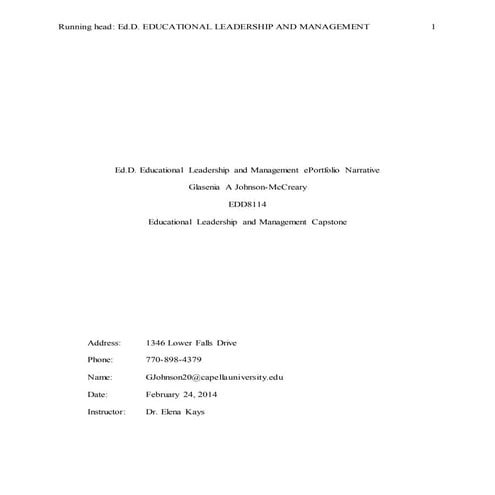 Running head: Ed.D. EDUCATIONAL LEADERSHIP AND MANAGEMENT 1

Ed.D. Educational Leadership and Management ePortfolio Narrative

Glasenia A Johnson-McCreary

EDD8114

Educational Leadership and Management Capstone

Address: 1346 Lower Falls Drive

Phone: 770-898-4379

Name: GJohnson20@capellauniversity.edu

Date: February 24, 2014

Instructor: Dr. Elena Kays